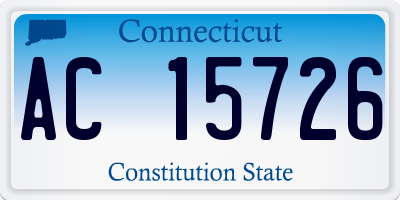 Connecticut

AC 15726

Constitution State